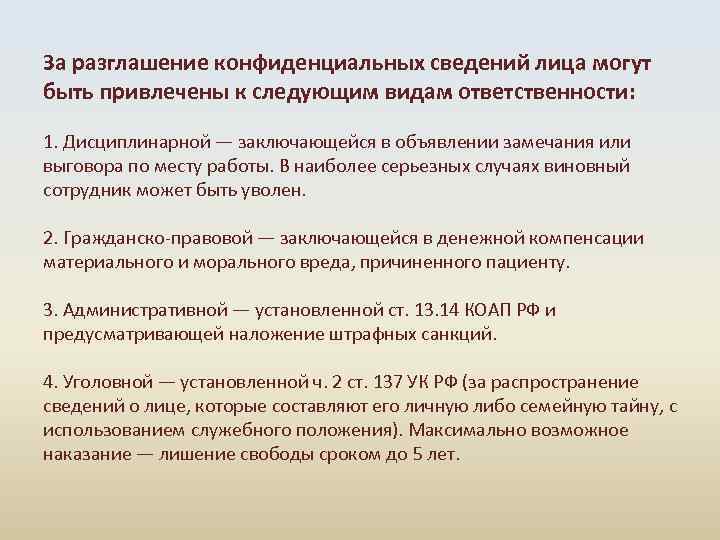 За разглашение конфиденциальных сведений лица могут быть привлечены к следующим видам ответственности:

1. Дисциплинарной — заключающейся в объявлении замечания или выговора по месту работы. В наиболее серьезных случаях виновный сотрудник может быть уволен.

2. Гражданско-правовой — заключающейся в денежной компенсации материального и морального вреда, причиненного пациенту.

3. Административной — установленной ст. 13.14 КОАП РФ и предусматривающей наложение штрафных санкций.

4. Уголовной — установленной ч. 2 ст. 137 УК РФ (за распространение сведений о лице, которые составляют его личную либо семейную тайну, с использованием служебного положения). Максимально возможное наказание — лишение свободы сроком до 5 лет.